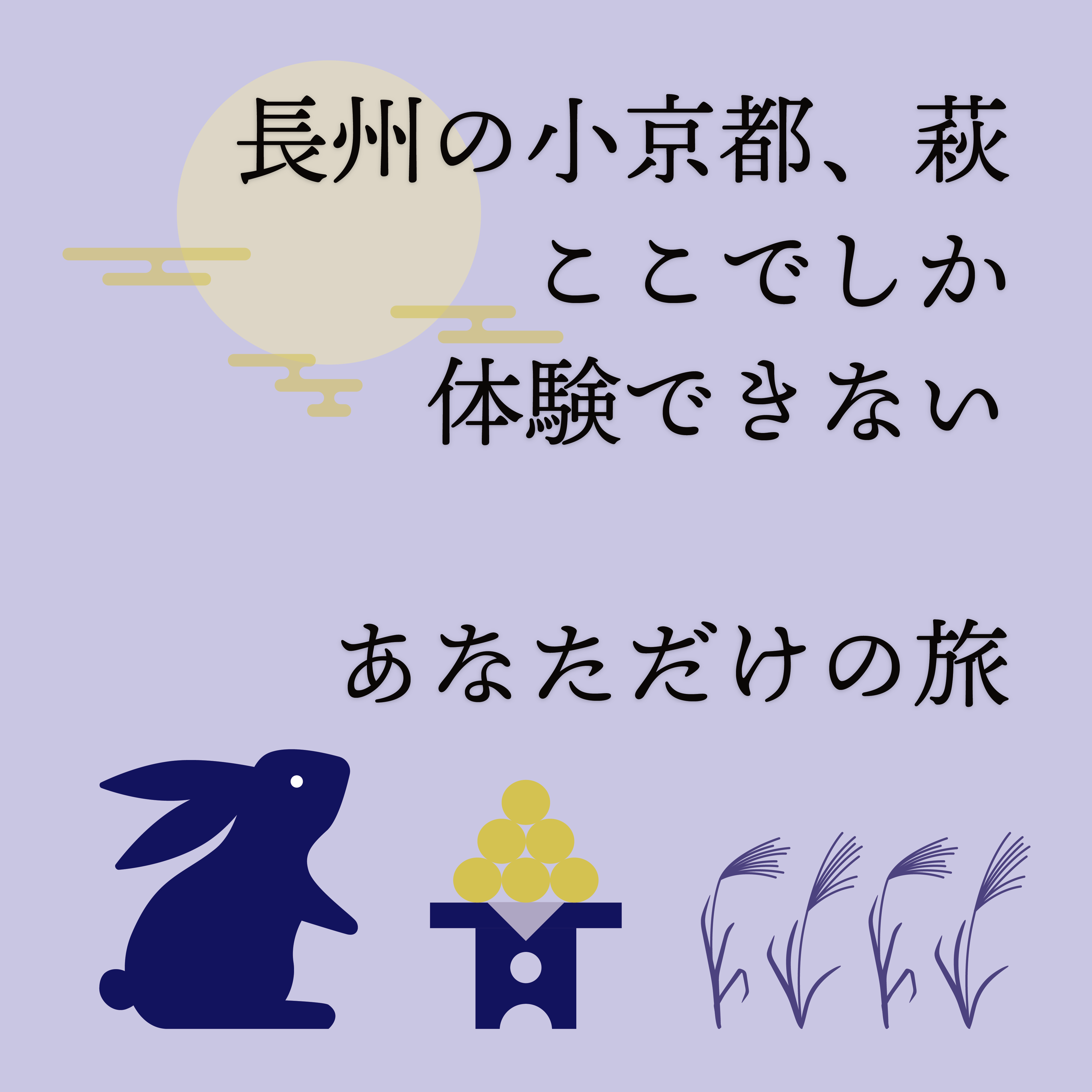 長州の小京都、萩
ここでしか
体験できない

あなただけの旅